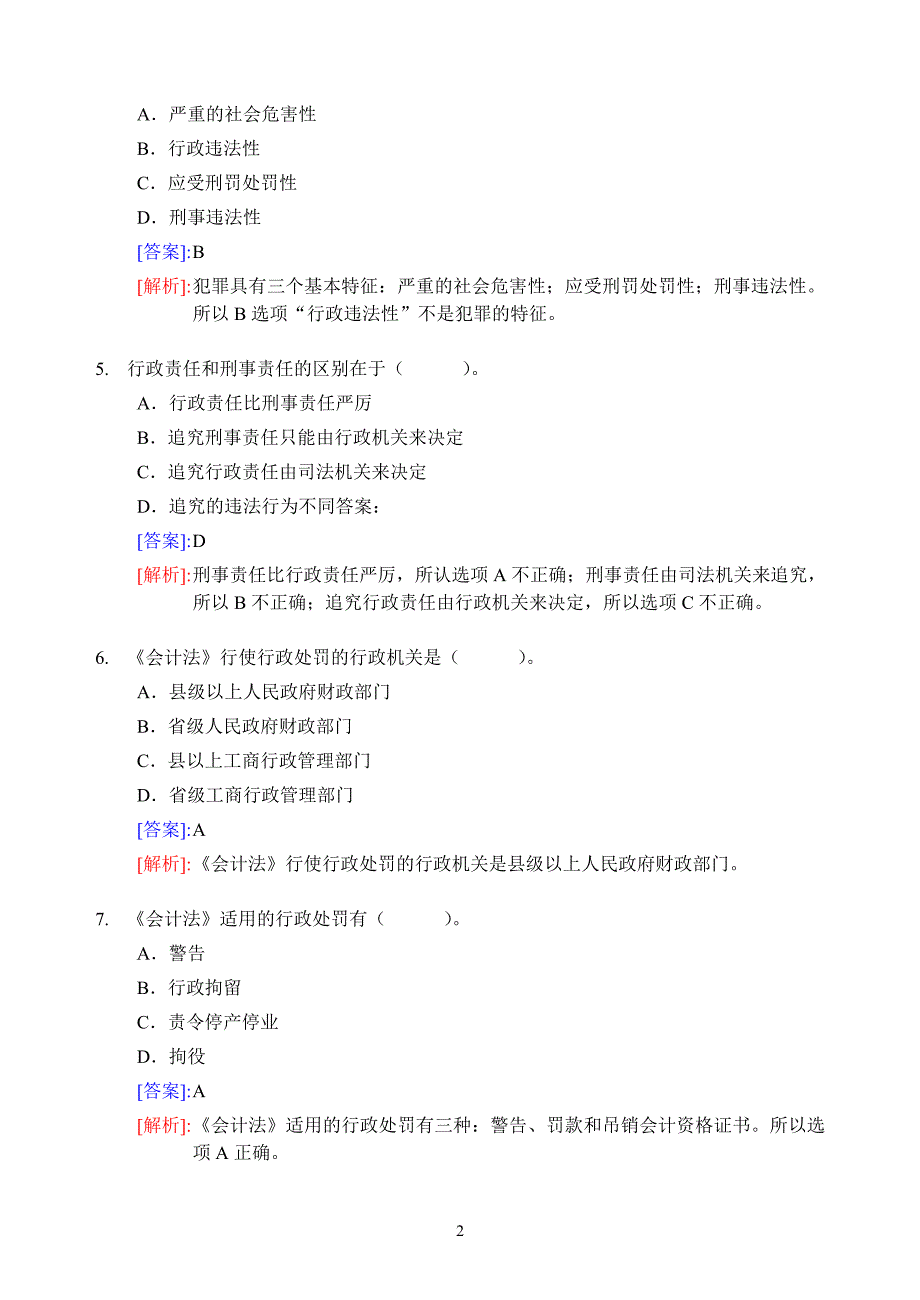 A．严重的社会危害性

B．行政违法性

C．应受刑罚处罚性

D．刑事违法性

[答案]:B

[解析]:犯罪具有三个基本特征：严重的社会危害性；应受刑罚处罚性；刑事违法性。所以 B 选项“行政违法性”不是犯罪的特征。

5. 行政责任和刑事责任的区别在于（ ）。

A．行政责任比刑事责任严厉

B．追究刑事责任只能由行政机关来决定

C．追究行政责任由司法机关来决定

D．追究的违法行为不同答案：

[答案]:D

[解析]:刑事责任比行政责任严厉，所认选项 A 不正确；刑事责任由司法机关来追究，所以 B 不正确；追究行政责任由行政机关来决定，所以选项 C 不正确。

6. 《会计法》行使行政处罚的行政机关是（ ）。

A．县级以上人民政府财政部门

B．省级人民政府财政部门

C．县以上工商行政管理部门

D．省级工商行政管理部门

[答案]:A

[解析]:《会计法》行使行政处罚的行政机关是县级以上人民政府财政部门。

7. 《会计法》适用的行政处罚有（ ）。

A．警告

B．行政拘留

C．责令停产停业

D．拘役

[答案]:A

[解析]:《会计法》适用的行政处罚有三种：警告、罚款和吊销会计资格证书。所以选项 A 正确。

2